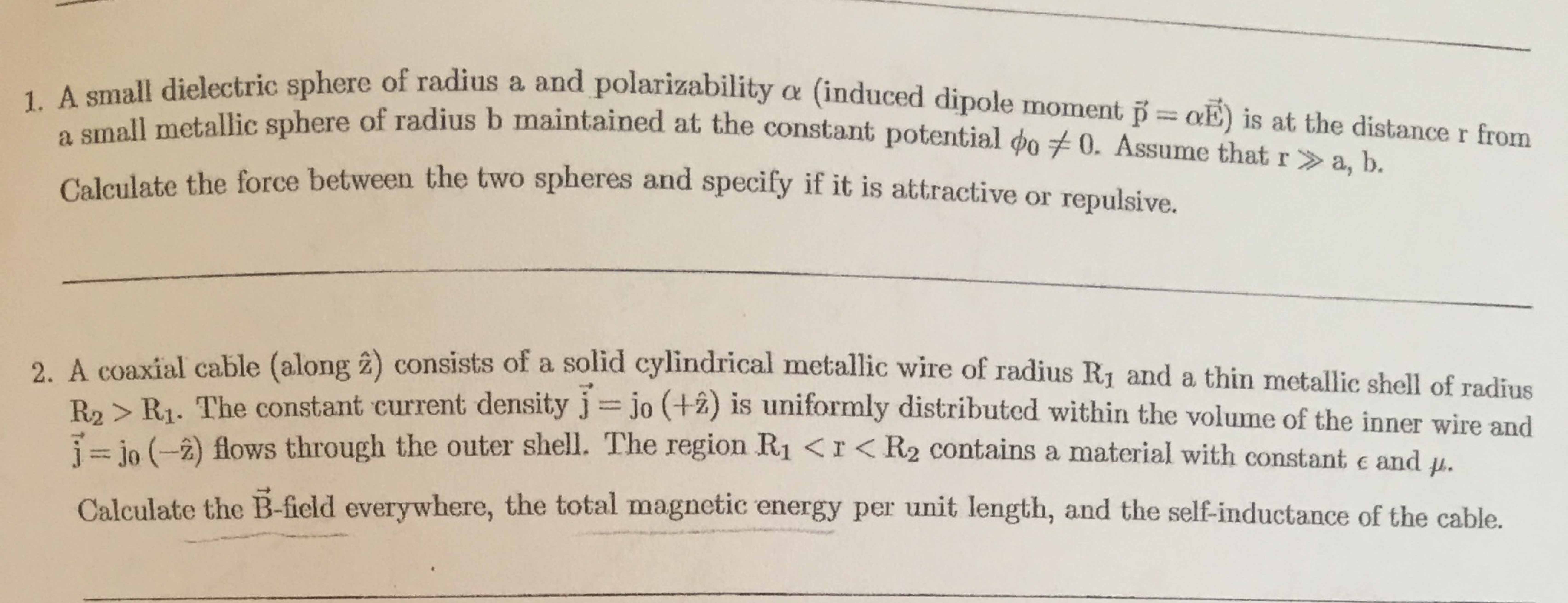 1. A small dielectric sphere of radius a and polarizability $\alpha$ (induced dipole moment $\vec{p} = \alpha\vec{E}$) is at the distance r from a small metallic sphere of radius b maintained at the constant potential $\phi_0 \neq 0$. Assume that $r \gg a, b$.

Calculate the force between the two spheres and specify if it is attractive or repulsive.

2. A coaxial cable (along $\hat{z}$) consists of a solid cylindrical metallic wire of radius $R_1$ and a thin metallic shell of radius $R_2 > R_1$. The constant current density $\vec{j} = j_0 (+\hat{z})$ is uniformly distributed within the volume of the inner wire and $\vec{j} = j_0 (-\hat{z})$ flows through the outer shell. The region $R_1 < r < R_2$ contains a material with constant $\epsilon$ and $\mu$.

Calculate the $\vec{B}$-field everywhere, the total magnetic energy per unit length, and the self-inductance of the cable.